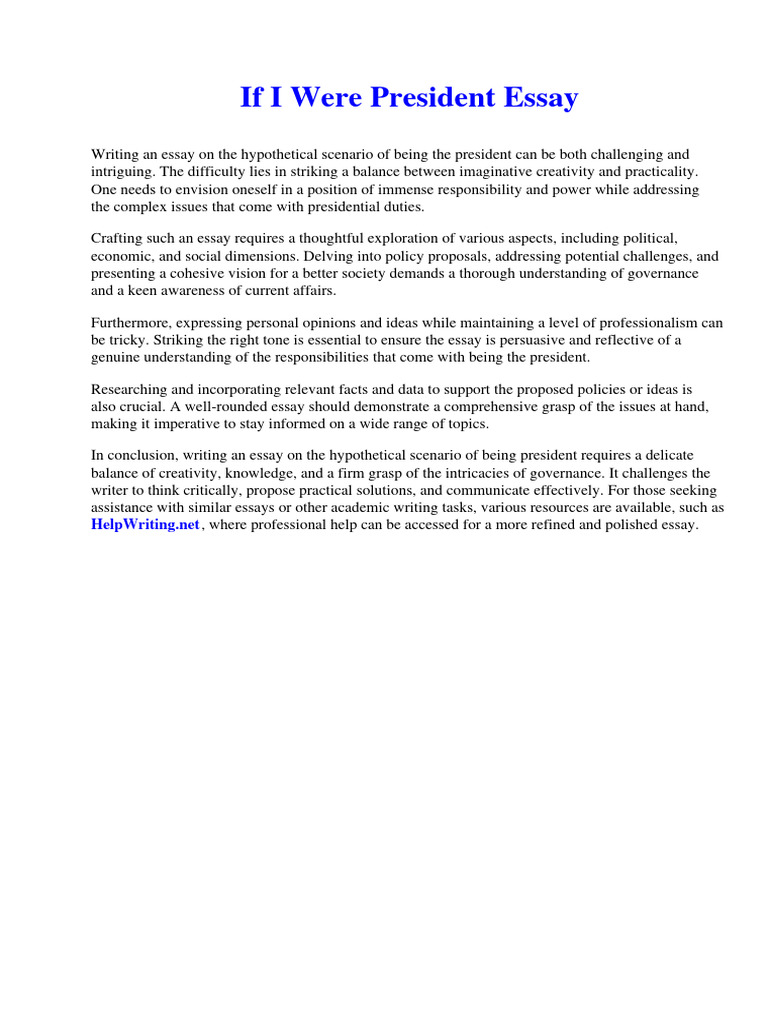 If I Were President Essay

Writing an essay on the hypothetical scenario of being the president can be both challenging and intriguing. The difficulty lies in striking a balance between imaginative creativity and practicality. One needs to envision oneself in a position of immense responsibility and power while addressing the complex issues that come with presidential duties.

Crafting such an essay requires a thoughtful exploration of various aspects, including political, economic, and social dimensions. Delving into policy proposals, addressing potential challenges, and presenting a cohesive vision for a better society demands a thorough understanding of governance and a keen awareness of current affairs.

Furthermore, expressing personal opinions and ideas while maintaining a level of professionalism can be tricky. Striking the right tone is essential to ensure the essay is persuasive and reflective of a genuine understanding of the responsibilities that come with being the president.

Researching and incorporating relevant facts and data to support the proposed policies or ideas is also crucial. A well-rounded essay should demonstrate a comprehensive grasp of the issues at hand, making it imperative to stay informed on a wide range of topics.

In conclusion, writing an essay on the hypothetical scenario of being president requires a delicate balance of creativity, knowledge, and a firm grasp of the intricacies of governance. It challenges the writer to think critically, propose practical solutions, and communicate effectively. For those seeking assistance with similar essays or other academic writing tasks, various resources are available, such as HelpWriting.net, where professional help can be accessed for a more refined and polished essay.